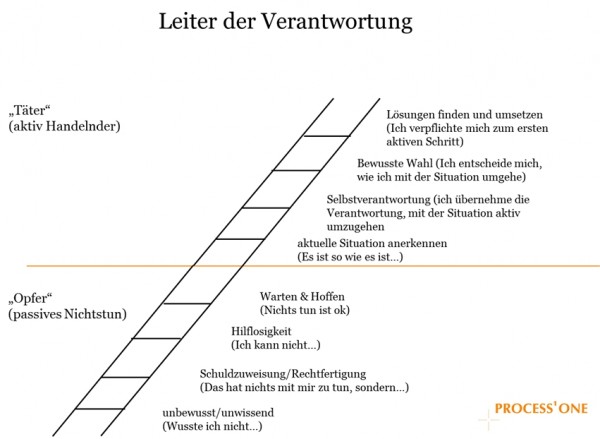 Leiter der Verantwortung

„Täter“
(aktiv Handelnder)

Lösungen finden und umsetzen
(Ich verpflichte mich zum ersten aktiven Schritt)

Bewusste Wahl (Ich entscheide mich, wie ich mit der Situation umgehe)

Selbstverantwortung (ich übernehme die Verantwortung, mit der Situation aktiv umzugehen

aktuelle Situation anerkennen
(Es ist so wie es ist...)

„Opfer“
(passives Nichtstun)

Warten & Hoffen
(Nichts tun ist ok)

Hilflosigkeit
(Ich kann nicht...)

Schuldzuweisung/Rechtfertigung
(Das hat nichts mit mir zu tun, sondern...)

unbewusst/unwissend
(Wusste ich nicht...)

PROCESS'ONE